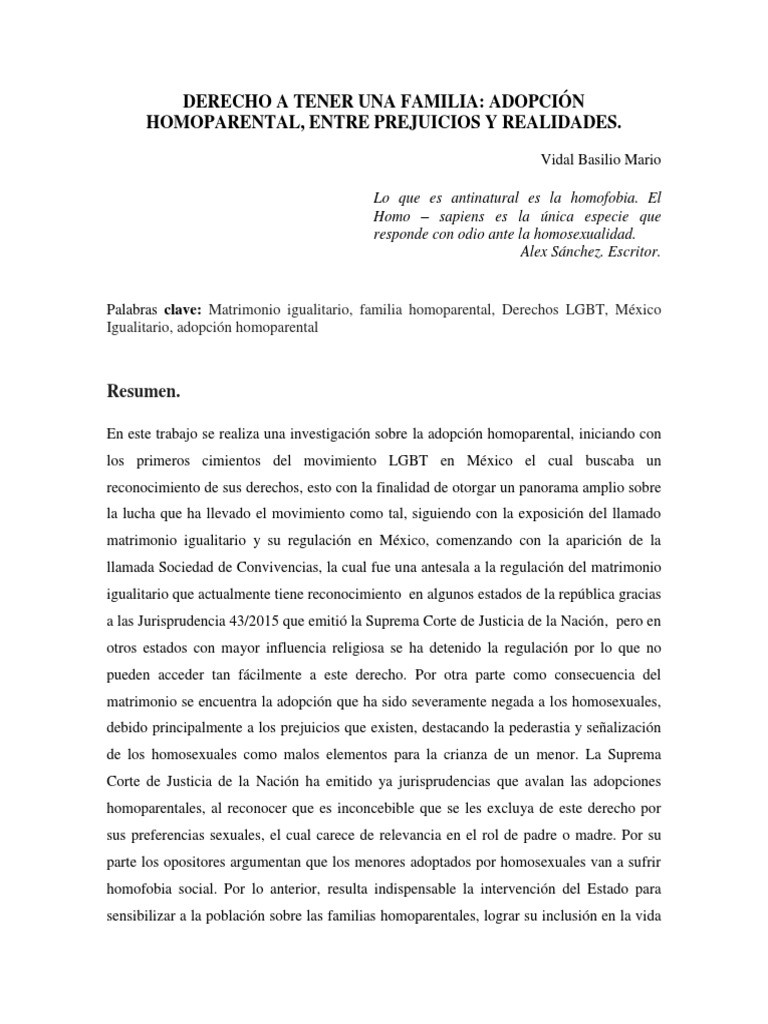 DERECHO A TENER UNA FAMILIA: ADOPCIÓN HOMOPARENTAL, ENTRE PREJUICIOS Y REALIDADES.

Vidal Basilio Mario

Lo que es antinatural es la homofobia. El Homo – sapiens es la única especie que responde con odio ante la homosexualidad.
Alex Sánchez. Escritor.

Palabras clave: Matrimonio igualitario, familia homoparental, Derechos LGBT, México Igualitario, adopción homoparental

Resumen.

En este trabajo se realiza una investigación sobre la adopción homoparental, iniciando con los primeros cimientos del movimiento LGBT en México el cual buscaba un reconocimiento de sus derechos, esto con la finalidad de otorgar un panorama amplio sobre la lucha que ha llevado el movimiento como tal, siguiendo con la exposición del llamado matrimonio igualitario y su regulación en México, comenzando con la aparición de la llamada Sociedad de Convivencias, la cual fue una antesala a la regulación del matrimonio igualitario que actualmente tiene reconocimiento en algunos estados de la república gracias a las Jurisprudencia 43/2015 que emitió la Suprema Corte de Justicia de la Nación, pero en otros estados con mayor influencia religiosa se ha detenido la regulación por lo que no pueden acceder tan fácilmente a este derecho. Por otra parte como consecuencia del matrimonio se encuentra la adopción que ha sido severamente negada a los homosexuales, debido principalmente a los prejuicios que existen, destacando la pederastia y señalización de los homosexuales como malos elementos para la crianza de un menor. La Suprema Corte de Justicia de la Nación ha emitido ya jurisprudencias que avalan las adopciones homoparentales, al reconocer que es inconcebible que se les excluya de este derecho por sus preferencias sexuales, el cual carece de relevancia en el rol de padre o madre. Por su parte los opositores argumentan que los menores adoptados por homosexuales van a sufrir homofobia social. Por lo anterior, resulta indispensable la intervención del Estado para sensibilizar a la población sobre las familias homoparentales, lograr su inclusión en la vida